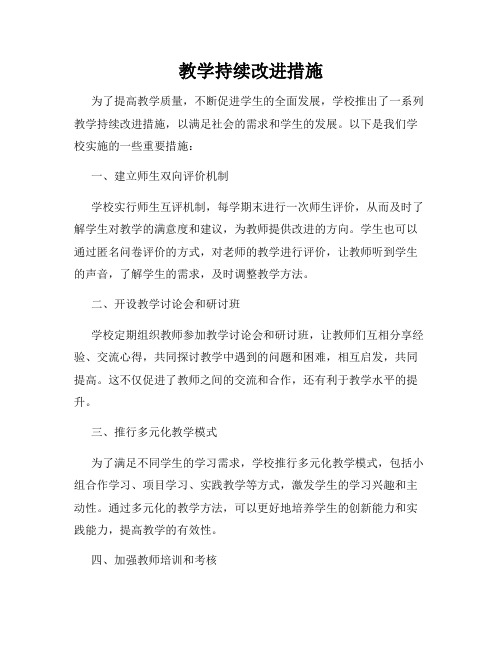 教学持续改进措施

为了提高教学质量，不断促进学生的全面发展，学校推出了一系列教学持续改进措施，以满足社会的需求和学生的发展。以下是我们学校实施的一些重要措施：

一、建立师生双向评价机制

学校实行师生互评机制，每学期末进行一次师生评价，从而及时了解学生对教学的满意度和建议，为教师提供改进的方向。学生也可以通过匿名问卷评价的方式，对老师的教学进行评价，让教师听到学生的声音，了解学生的需求，及时调整教学方法。

二、开设教学讨论会和研讨班

学校定期组织教师参加教学讨论会和研讨班，让教师们互相分享经验、交流心得，共同探讨教学中遇到的问题和困难，相互启发，共同提高。这不仅促进了教师之间的交流和合作，还有利于教学水平的提升。

三、推行多元化教学模式

为了满足不同学生的学习需求，学校推行多元化教学模式，包括小组合作学习、项目学习、实践教学等方式，激发学生的学习兴趣和主动性。通过多元化的教学方法，可以更好地培养学生的创新能力和实践能力，提高教学的有效性。

四、加强教师培训和考核